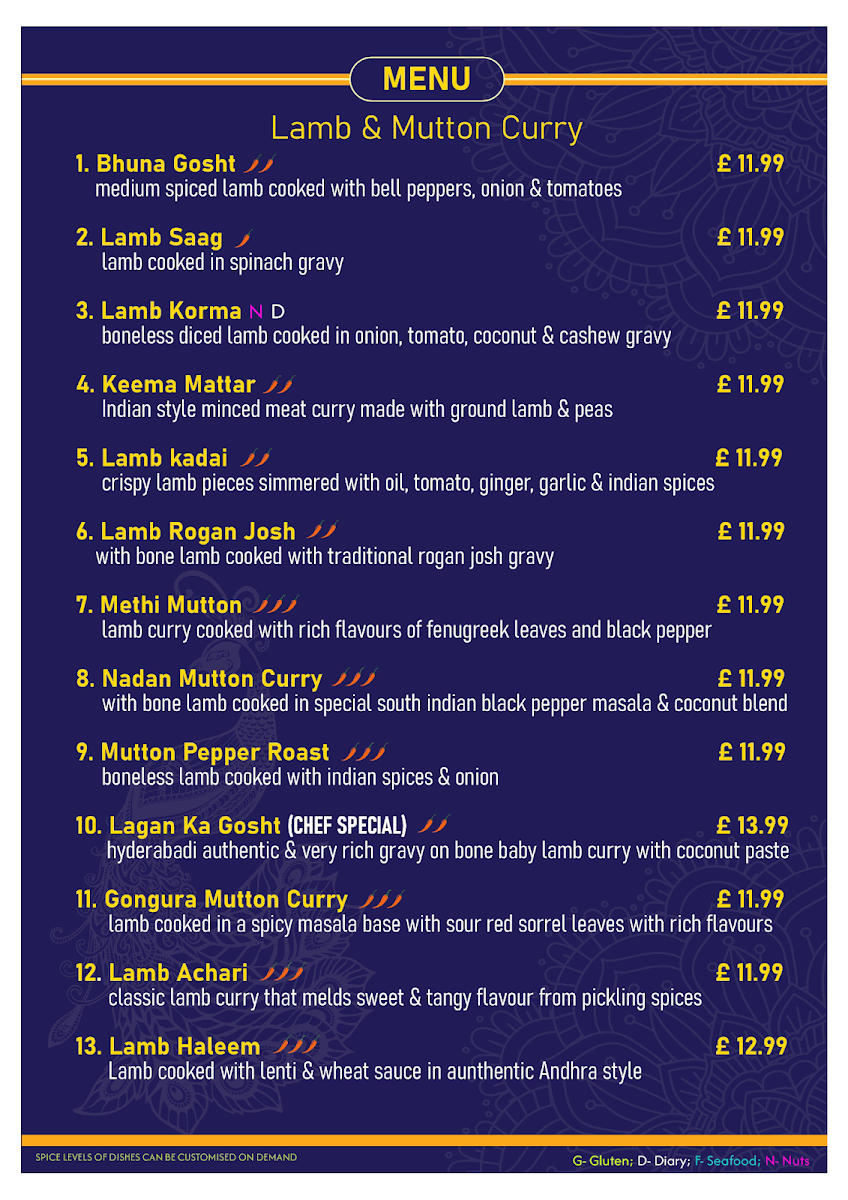 MENU

Lamb & Mutton Curry

1. Bhuna Gosht £ 11.99
medium spiced lamb cooked with bell peppers, onion & tomatoes

2. Lamb Saag £ 11.99
lamb cooked in spinach gravy

3. Lamb Korma N D £ 11.99
boneless diced lamb cooked in onion, tomato, coconut & cashew gravy

4. Keema Mattar £ 11.99
Indian style minced meat curry made with ground lamb & peas

5. Lamb kadai £ 11.99
crispy lamb pieces simmered with oil, tomato, ginger, garlic & indian spices

6. Lamb Rogan Josh £ 11.99
with bone lamb cooked with traditional rogan josh gravy

7. Methi Mutton £ 11.99
lamb curry cooked with rich flavours of fenugreek leaves and black pepper

8. Nadan Mutton Curry £ 11.99
with bone lamb cooked in special south indian black pepper masala & coconut blend

9. Mutton Pepper Roast £ 11.99
boneless lamb cooked with indian spices & onion

10. Lagan Ka Gosht (CHEF SPECIAL) £ 13.99
hyderabadi authentic & very rich gravy on bone baby lamb curry with coconut paste

11. Gongura Mutton Curry £ 11.99
lamb cooked in a spicy masala base with sour red sorrel leaves with rich flavours

12. Lamb Achari £ 11.99
classic lamb curry that melds sweet & tangy flavour from pickling spices

13. Lamb Haleem £ 12.99
Lamb cooked with lenti & wheat sauce in aunthentic Andhra style

SPICE LEVELS OF DISHES CAN BE CUSTOMISED ON DEMAND

G- Gluten; D- Diary; F- Seafood; N- Nuts